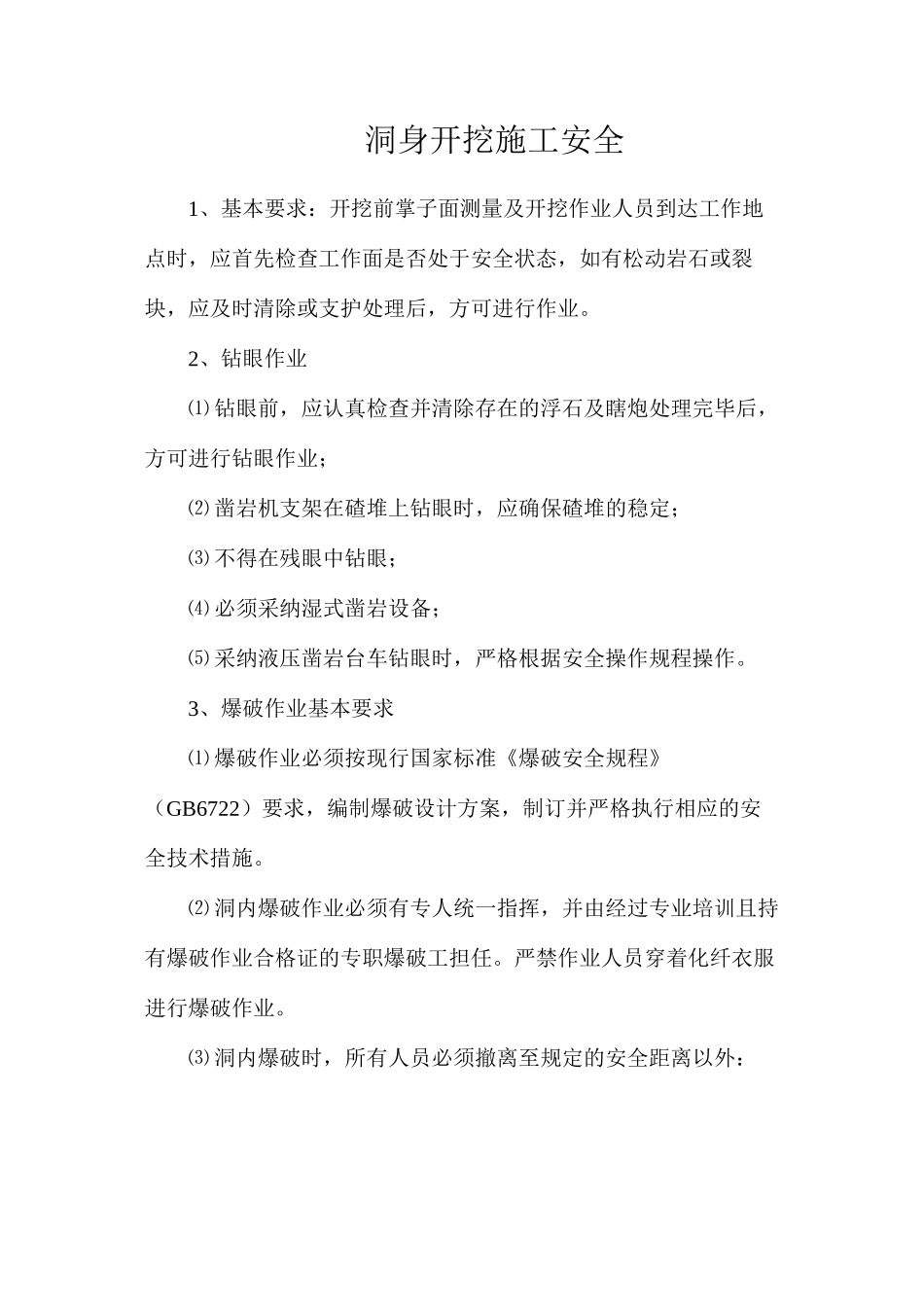 洞身开挖施工安全

1、基本要求：开挖前掌子面测量及开挖作业人员到达工作地点时，应首先检查工作面是否处于安全状态，如有松动岩石或裂块，应及时清除或支护处理后，方可进行作业。

2、钻眼作业

⑴钻眼前，应认真检查并清除存在的浮石及瞎炮处理完毕后，方可进行钻眼作业；

⑵凿岩机支架在碴堆上钻眼时，应确保碴堆的稳定；

⑶不得在残眼中钻眼；

⑷必须采纳湿式凿岩设备；

⑸采纳液压凿岩台车钻眼时，严格根据安全操作规程操作。

3、爆破作业基本要求

⑴爆破作业必须按现行国家标准《爆破安全规程》（GB6722）要求，编制爆破设计方案，制订并严格执行相应的安全技术措施。

⑵洞内爆破作业必须有专人统一指挥，并由经过专业培训且持有爆破作业合格证的专职爆破工担任。严禁作业人员穿着化纤衣服进行爆破作业。

⑶洞内爆破时，所有人员必须撤离至规定的安全距离以外：